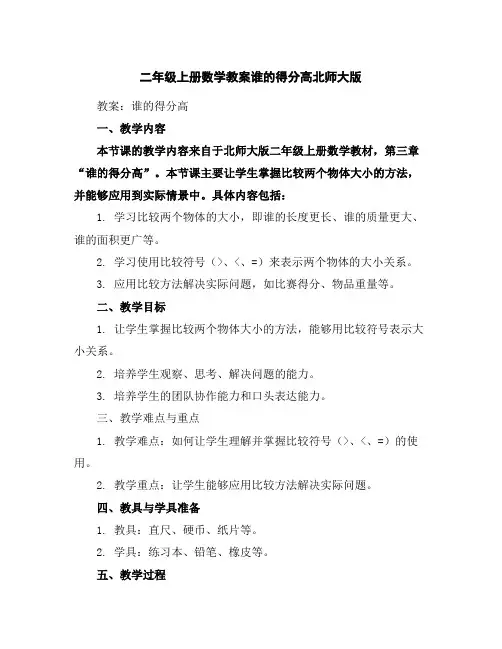 二年级上册数学教案谁的得分高北师大版

教案：谁的得分高

一、教学内容

本节课的教学内容来自于北师大版二年级上册数学教材，第三章“谁的得分高”。本节课主要让学生掌握比较两个物体大小的方法，并能够应用到实际情景中。具体内容包括：

1. 学习比较两个物体的大小，即谁的长度更长、谁的质量更大、谁的面积更广等。

2. 学习使用比较符号（>、<、=）来表示两个物体的大小关系。

3. 应用比较方法解决实际问题，如比赛得分、物品重量等。

二、教学目标

1. 让学生掌握比较两个物体大小的方法，能够用比较符号表示大小关系。

2. 培养学生观察、思考、解决问题的能力。

3. 培养学生的团队协作能力和口头表达能力。

三、教学难点与重点

1. 教学难点：如何让学生理解并掌握比较符号（>、<、=）的使用。

2. 教学重点：让学生能够应用比较方法解决实际问题。

四、教具与学具准备

1. 教具：直尺、硬币、纸片等。

2. 学具：练习本、铅笔、橡皮等。

五、教学过程